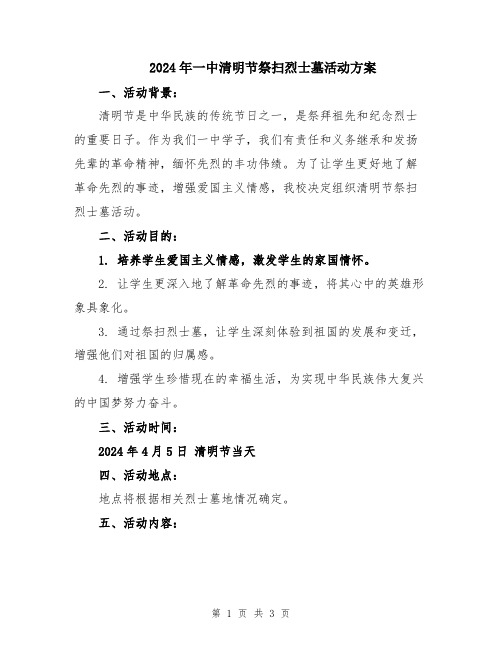 2024年一中清明节祭扫烈士墓活动方案

一、活动背景：

清明节是中华民族的传统节日之一，是祭拜祖先和纪念烈士的重要日子。作为我们一中学子，我们有责任和义务继承和发扬先辈的革命精神，缅怀先烈的丰功伟绩。为了让学生更好地了解革命先烈的事迹，增强爱国主义情感，我校决定组织清明节祭扫烈士墓活动。

二、活动目的：

1. 培养学生爱国主义情感，激发学生的家国情怀。

2. 让学生更深入地了解革命先烈的事迹，将其心中的英雄形象具象化。

3. 通过祭扫烈士墓，让学生深刻体验到祖国的发展和变迁，增强他们对祖国的归属感。

4. 增强学生珍惜现在的幸福生活，为实现中华民族伟大复兴的中国梦努力奋斗。

三、活动时间：

2024年4月5日 清明节当天

四、活动地点：

地点将根据相关烈士墓地情况确定。

五、活动内容：

第 1 页 共 3 页